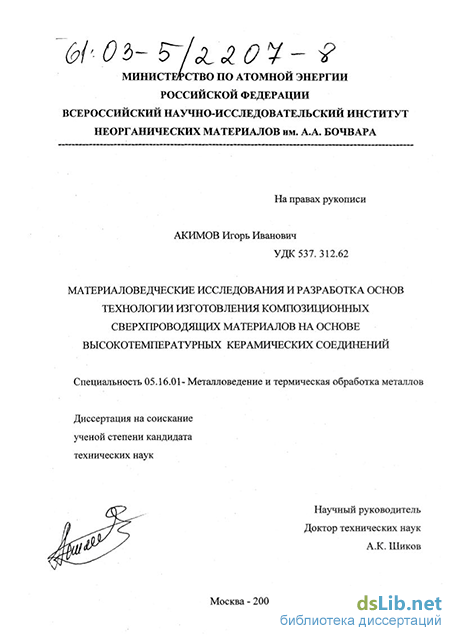 61:03-5/2207-8

МИНИСТЕРСТВО ПО АТОМНОЙ ЭНЕРГИИ РОССИЙСКОЙ ФЕДЕРАЦИИ
ВСЕРОССИЙСКИЙ НАУЧНО-ИССЛЕДОВАТЕЛЬСКИЙ ИНСТИТУТ НЕОРГАНИЧЕСКИХ МАТЕРИАЛОВ им. А.А. БОЧВАРА

На правах рукописи

АКИМОВ Игорь Иванович

УДК 537. 312.62

МАТЕРИАЛОВЕДЧЕСКИЕ ИССЛЕДОВАНИЯ И РАЗРАБОТКА ОСНОВ ТЕХНОЛОГИИ ИЗГОТОВЛЕНИЯ КОМПОЗИЦИОННЫХ СВЕРХПРОВОДЯЩИХ МАТЕРИАЛОВ НА ОСНОВЕ ВЫСОКОТЕМПЕРАТУРНЫХ КЕРАМИЧЕСКИХ СОЕДИНЕНИЙ

Специальность 05.16.01- Металловедение и термическая обработка металлов

Диссертация на соискание ученой степени кандидата технических наук

Научный руководитель
Доктор технических наук
А.К. Шиков

Москва - 200

dsLib.net
библиотека диссертаций